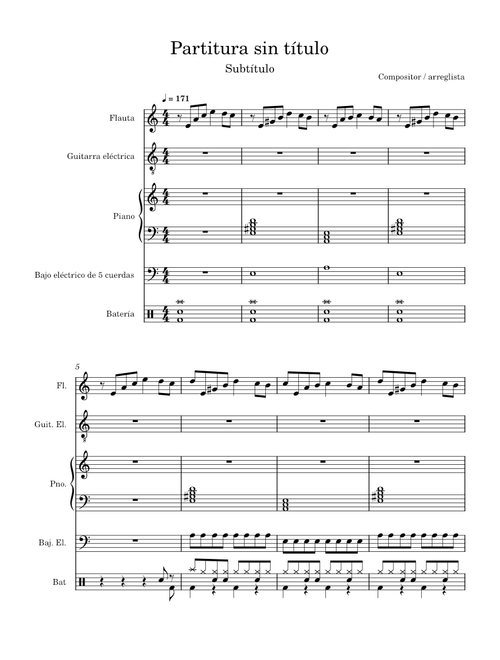 Partitura sin título

Subtítulo

Compositor / arreglista

♩ = 171

Flauta

Guitarra eléctrica

Piano

Bajo eléctrico de 5 cuerdas

Batería

5

Fl.

Guit. El.

Pno.

Baj. El.

Bat